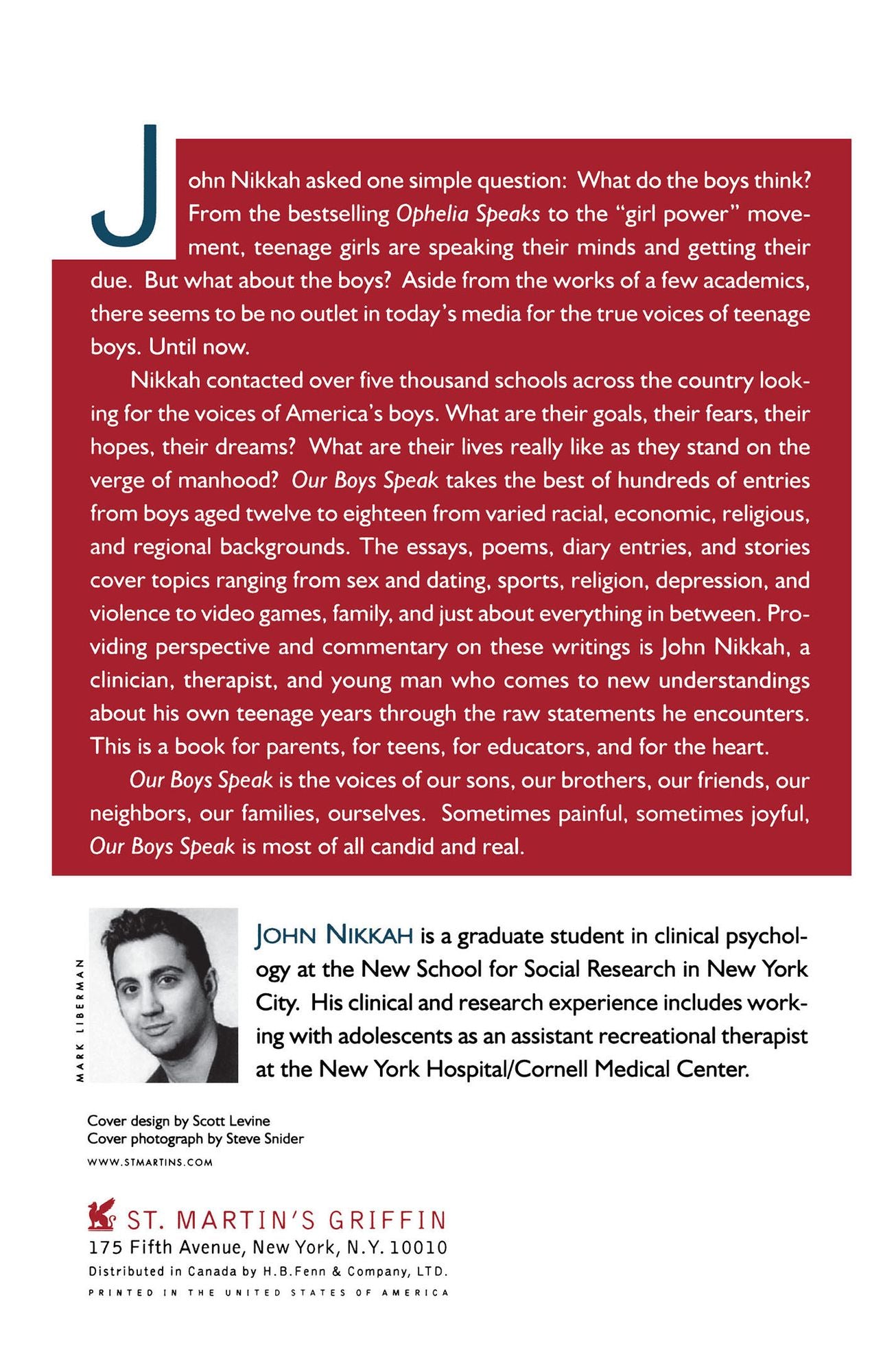 John Nikkah asked one simple question: What do the boys think? From the bestselling Ophelia Speaks to the "girl power" movement, teenage girls are speaking their minds and getting their due. But what about the boys? Aside from the works of a few academics, there seems to be no outlet in today's media for the true voices of teenage boys. Until now.

Nikkah contacted over five thousand schools across the country looking for the voices of America's boys. What are their goals, their fears, their hopes, their dreams? What are their lives really like as they stand on the verge of manhood? Our Boys Speak takes the best of hundreds of entries from boys aged twelve to eighteen from varied racial, economic, religious, and regional backgrounds. The essays, poems, diary entries, and stories cover topics ranging from sex and dating, sports, religion, depression, and violence to video games, family, and just about everything in between. Providing perspective and commentary on these writings is John Nikkah, a clinician, therapist, and young man who comes to new understandings about his own teenage years through the raw statements he encounters. This is a book for parents, for teens, for educators, and for the heart.

Our Boys Speak is the voices of our sons, our brothers, our friends, our neighbors, our families, ourselves. Sometimes painful, sometimes joyful, Our Boys Speak is most of all candid and real.

MARK LIBERMAN

JOHN NIKKAH is a graduate student in clinical psychology at the New School for Social Research in New York City. His clinical and research experience includes working with adolescents as an assistant recreational therapist at the New York Hospital/Cornell Medical Center.

Cover design by Scott Levine
Cover photograph by Steve Snider

WWW.STMARTINS.COM

ST. MARTIN'S GRIFFIN
175 Fifth Avenue, New York, N.Y. 10010
Distributed in Canada by H.B.Fenn & Company, LTD.
PRINTED IN THE UNITED STATES OF AMERICA